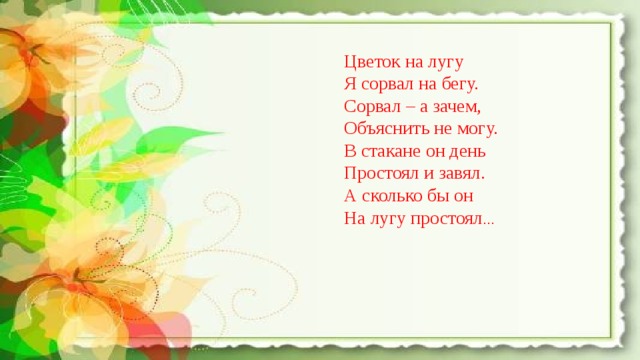 Цветок на лугу
Я сорвал на бегу.
Сорвал – а зачем,
Объяснить не могу.
В стакане он день
Простоял и завял.
А сколько бы он
На лугу простоял...